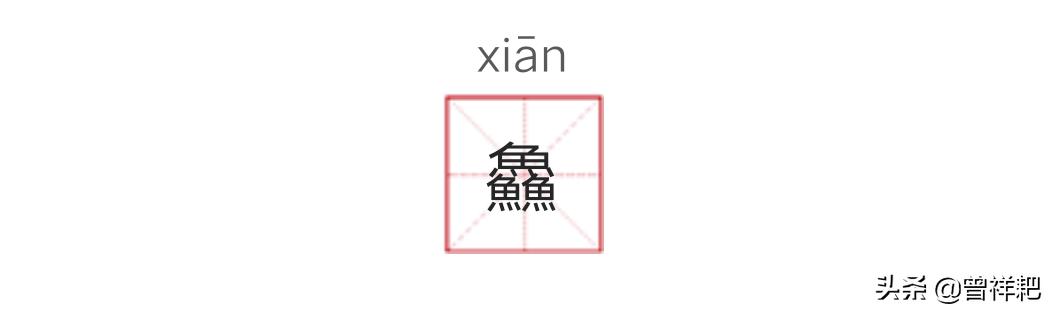 xiān

鱻

头条 @曾祥耙